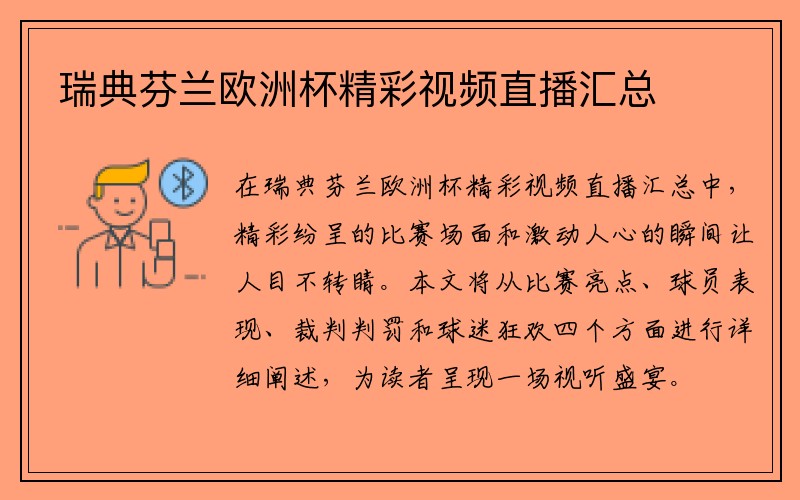 瑞典芬兰欧洲杯精彩视频直播汇总

在瑞典芬兰欧洲杯精彩视频直播汇总中，精彩纷呈的比赛场面和激动人心的瞬间让人目不转睛。本文将从比赛亮点、球员表现、裁判判罚和球迷狂欢四个方面进行详细阐述，为读者呈现一场视听盛宴。